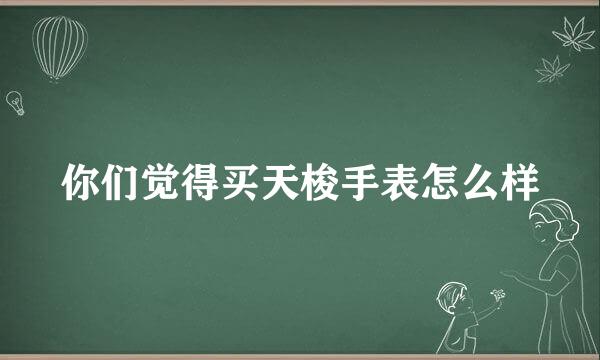 你们觉得买天梭手表怎么样